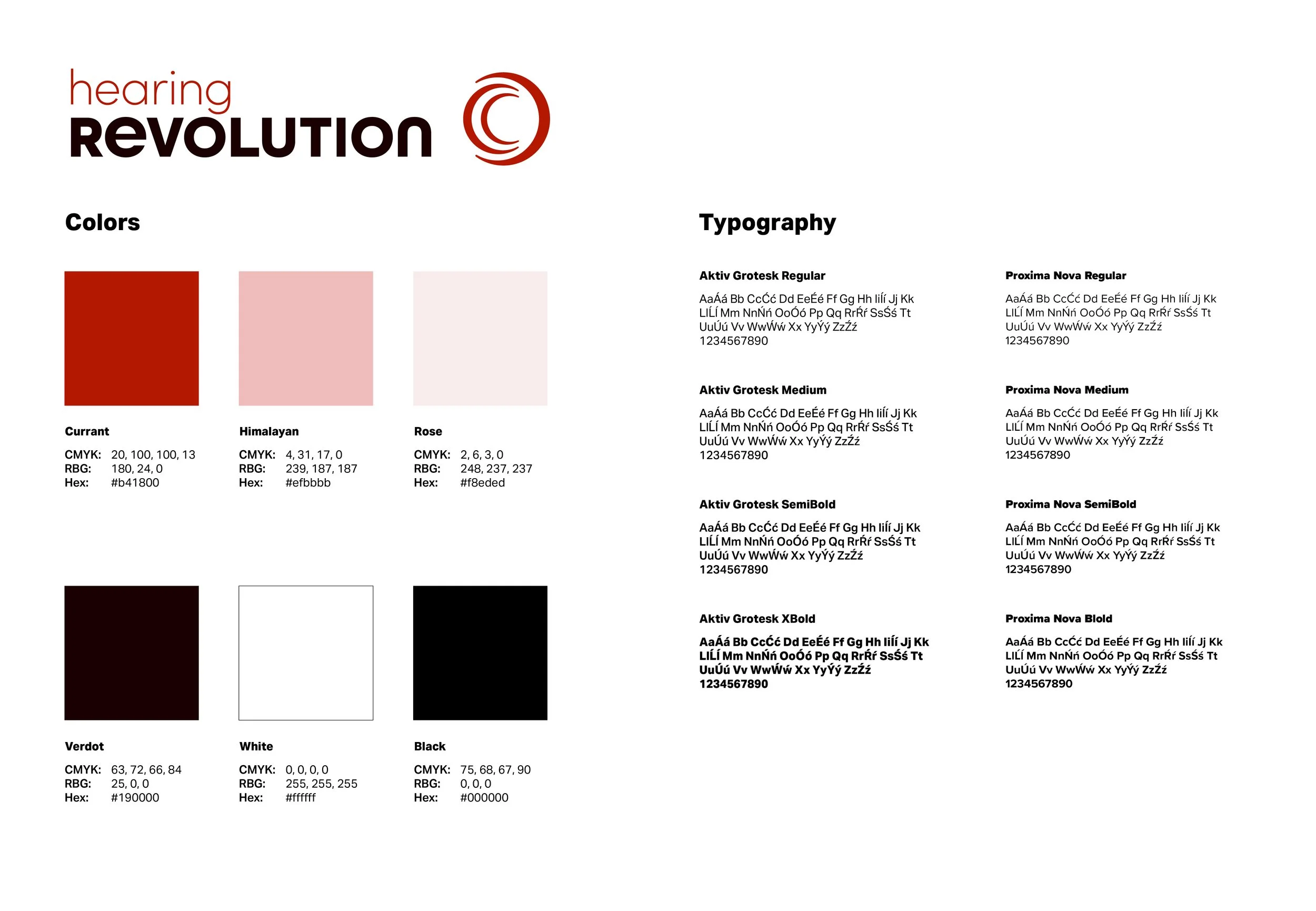 hearing
REVOLUTION

Colors

Currant

CMYK: 20, 100, 100, 13
RBG: 180, 24, 0
Hex: #b41800

Himalayan

CMYK: 4, 31, 17, 0
RBG: 239, 187, 187
Hex: #efbbbb

Rose

CMYK: 2, 6, 3, 0
RBG: 248, 237, 237
Hex: #f8eded

Verdot

CMYK: 63, 72, 66, 84
RBG: 25, 0, 0
Hex: #190000

White

CMYK: 0, 0, 0, 0
RBG: 255, 255, 255
Hex: #ffffff

Black

CMYK: 75, 68, 67, 90
RBG: 0, 0, 0
Hex: #000000

Typography

Aktiv Grotesk Regular

AaÁá Bb CcĆć Dd EeÉé Ff Gg Hh IiÍí Jj Kk
LlĹĺ Mm NnŃń OoÓó Pp Qq RrŔŕ SsŚś Tt
UuÚú Vv WwẂẃ Xx YyÝý ZzŹź
1234567890

Aktiv Grotesk Medium

AaÁá Bb CcĆć Dd EeÉé Ff Gg Hh IiÍí Jj Kk
LlĹĺ Mm NnŃń OoÓó Pp Qq RrŔŕ SsŚś Tt
UuÚú Vv WwẂẃ Xx YyÝý ZzŹź
1234567890

Aktiv Grotesk SemiBold

AaÁá Bb CcĆć Dd EeÉé Ff Gg Hh IiÍí Jj Kk
LlĹĺ Mm NnŃń OoÓó Pp Qq RrŔŕ SsŚś Tt
UuÚú Vv WwẂẃ Xx YyÝý ZzŹź
1234567890

Aktiv Grotesk XBold

AaÁá Bb CcĆć Dd EeÉé Ff Gg Hh IiÍí Jj Kk
LlĹĺ Mm NnŃń OoÓó Pp Qq RrŔŕ SsŚś Tt
UuÚú Vv WwẂẃ Xx YyÝý ZzŹź
1234567890

Proxima Nova Regular

AaÁá Bb CcĆć Dd EeÉé Ff Gg Hh IiÍí Jj Kk
LlĹĺ Mm NnŃń OoÓó Pp Qq RrŔŕ SsŚś Tt
UuÚú Vv WwẂẃ Xx YyÝý ZzŹź
1234567890

Proxima Nova Medium

AaÁá Bb CcĆć Dd EeÉé Ff Gg Hh IiÍí Jj Kk
LlĹĺ Mm NnŃń OoÓó Pp Qq RrŔŕ SsŚś Tt
UuÚú Vv WwẂẃ Xx YyÝý ZzŹź
1234567890

Proxima Nova SemiBold

AaÁá Bb CcĆć Dd EeÉé Ff Gg Hh IiÍí Jj Kk
LlĹĺ Mm NnŃń OoÓó Pp Qq RrŔŕ SsŚś Tt
UuÚú Vv WwẂẃ Xx YyÝý ZzŹź
1234567890

Proxima Nova Blold

AaÁá Bb CcĆć Dd EeÉé Ff Gg Hh IiÍí Jj Kk
LlĹĺ Mm NnŃń OoÓó Pp Qq RrŔŕ SsŚś Tt
UuÚú Vv WwẂẃ Xx YyÝý ZzŹź
1234567890